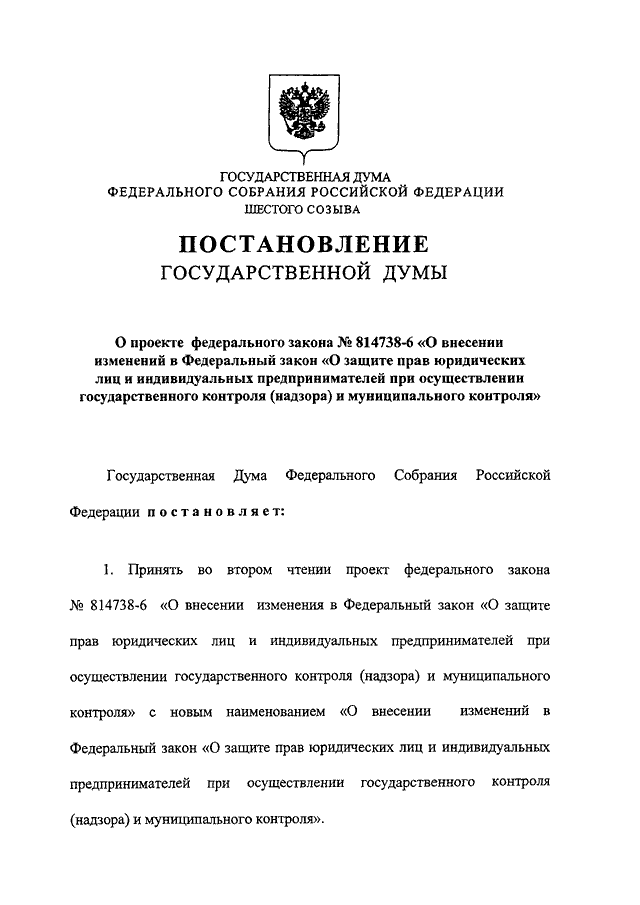 ГОСУДАРСТВЕННАЯ ДУМА
ФЕДЕРАЛЬНОГО СОБРАНИЯ РОССИЙСКОЙ ФЕДЕРАЦИИ
ШЕСТОГО СОЗЫВА

ПОСТАНОВЛЕНИЕ
ГОСУДАРСТВЕННОЙ ДУМЫ

О проекте федерального закона № 814738-6 «О внесении изменений в Федеральный закон «О защите прав юридических лиц и индивидуальных предпринимателей при осуществлении государственного контроля (надзора) и муниципального контроля»

Государственная Дума Федерального Собрания Российской Федерации постановляет:

1. Принять во втором чтении проект федерального закона № 814738-6 «О внесении изменения в Федеральный закон «О защите прав юридических лиц и индивидуальных предпринимателей при осуществлении государственного контроля (надзора) и муниципального контроля» с новым наименованием «О внесении изменений в Федеральный закон «О защите прав юридических лиц и индивидуальных предпринимателей при осуществлении государственного контроля (надзора) и муниципального контроля».